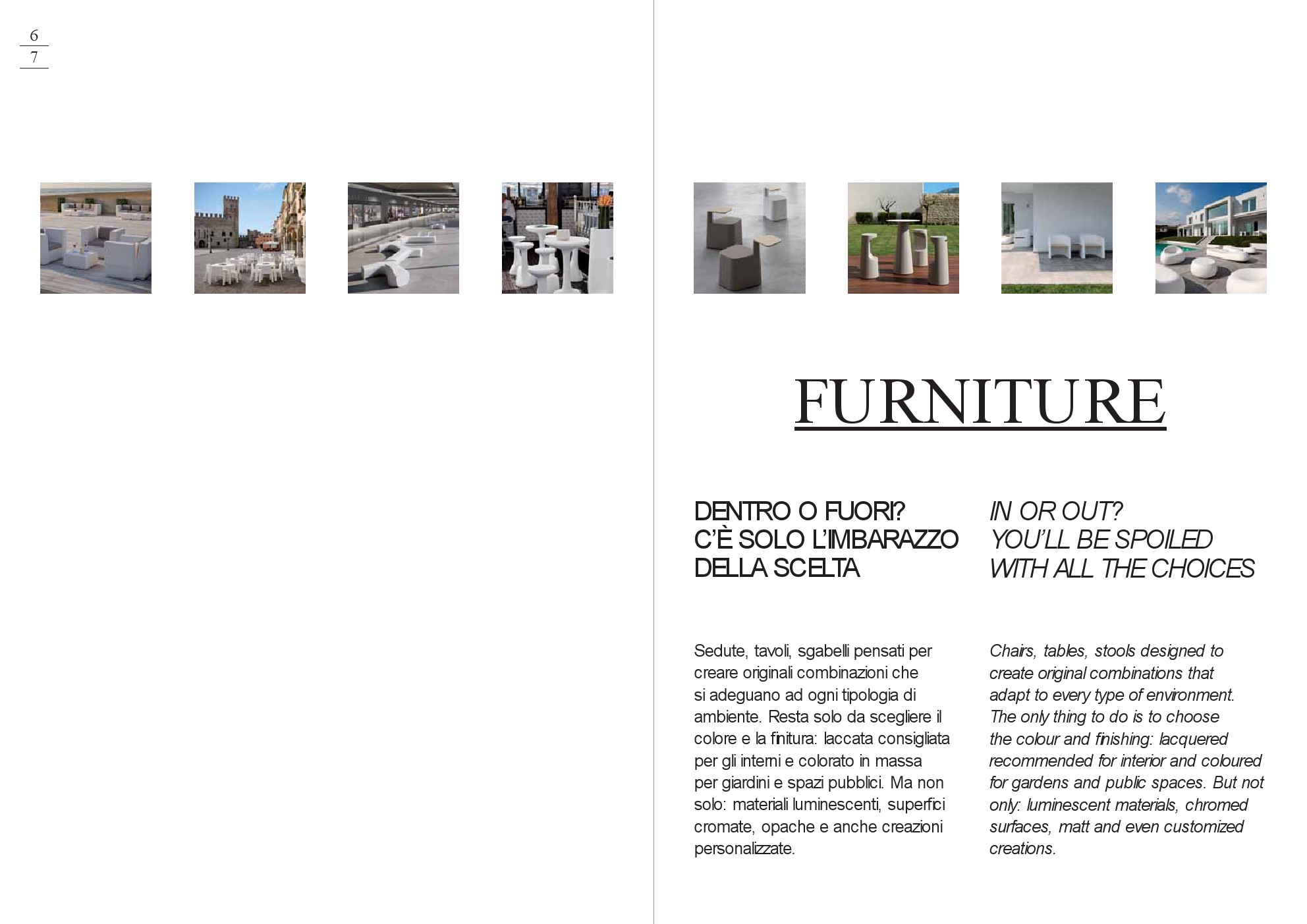 6
7

FURNITURE

DENTRO O FUORI?
C'È SOLO L'IMBARAZZO
DELLA SCELTA

Sedute, tavoli, sgabelli pensati per creare originali combinazioni che si adeguano ad ogni tipologia di ambiente. Resta solo da scegliere il colore e la finitura: laccata consigliata per gli interni e colorato in massa per giardini e spazi pubblici. Ma non solo: materiali luminescenti, superfici cromate, opache e anche creazioni personalizzate.

IN OR OUT?
YOU'LL BE SPOILED
WITH ALL THE CHOICES

Chairs, tables, stools designed to create original combinations that adapt to every type of environment. The only thing to do is to choose the colour and finishing: lacquered recommended for interior and coloured for gardens and public spaces. But not only: luminescent materials, chromed surfaces, matt and even customized creations.